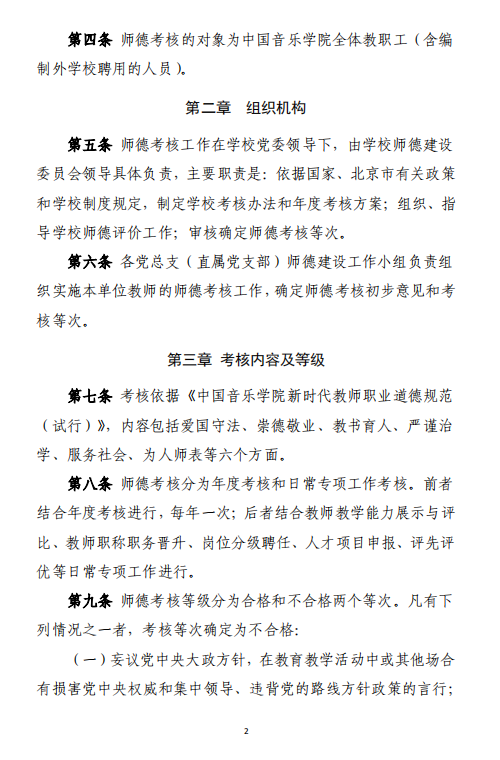 第四条 师德考核的对象为中国音乐学院全体教职工（含编制外学校聘用的人员）。

第二章 组织机构

第五条 师德考核工作在学校党委领导下，由学校师德建设委员会领导具体负责，主要职责是：依据国家、北京市有关政策和学校制度规定，制定学校考核办法和年度考核方案；组织、指导学校师德评价工作；审核确定师德考核等次。

第六条 各党总支（直属党支部）师德建设工作小组负责组织实施本单位教师的师德考核工作，确定师德考核初步意见和考核等次。

第三章 考核内容及等级

第七条 考核依据《中国音乐学院新时代教师职业道德规范（试行）》，内容包括爱国守法、崇德敬业、教书育人、严谨治学、服务社会、为人师表等六个方面。

第八条 师德考核分为年度考核和日常专项工作考核。前者结合年度考核进行，每年一次；后者结合教师教学能力展示与评比、教师职称职务晋升、岗位分级聘任、人才项目申报、评先评优等日常专项工作进行。

第九条 师德考核等级分为合格和不合格两个等次。凡有下列情况之一者，考核等次确定为不合格：

（一）妄议党中央大政方针，在教育教学活动中或其他场合有损害党中央权威和集中领导、违背党的路线方针政策的言行；

2